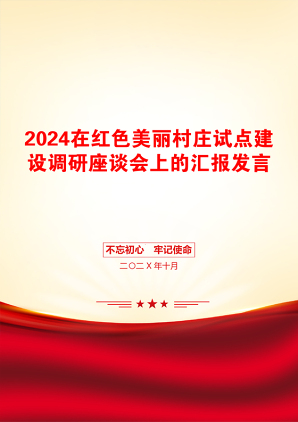 2024在红色美丽村庄试点建设调研座谈会上的汇报发言

不忘初心　牢记使命

二〇二X年十月